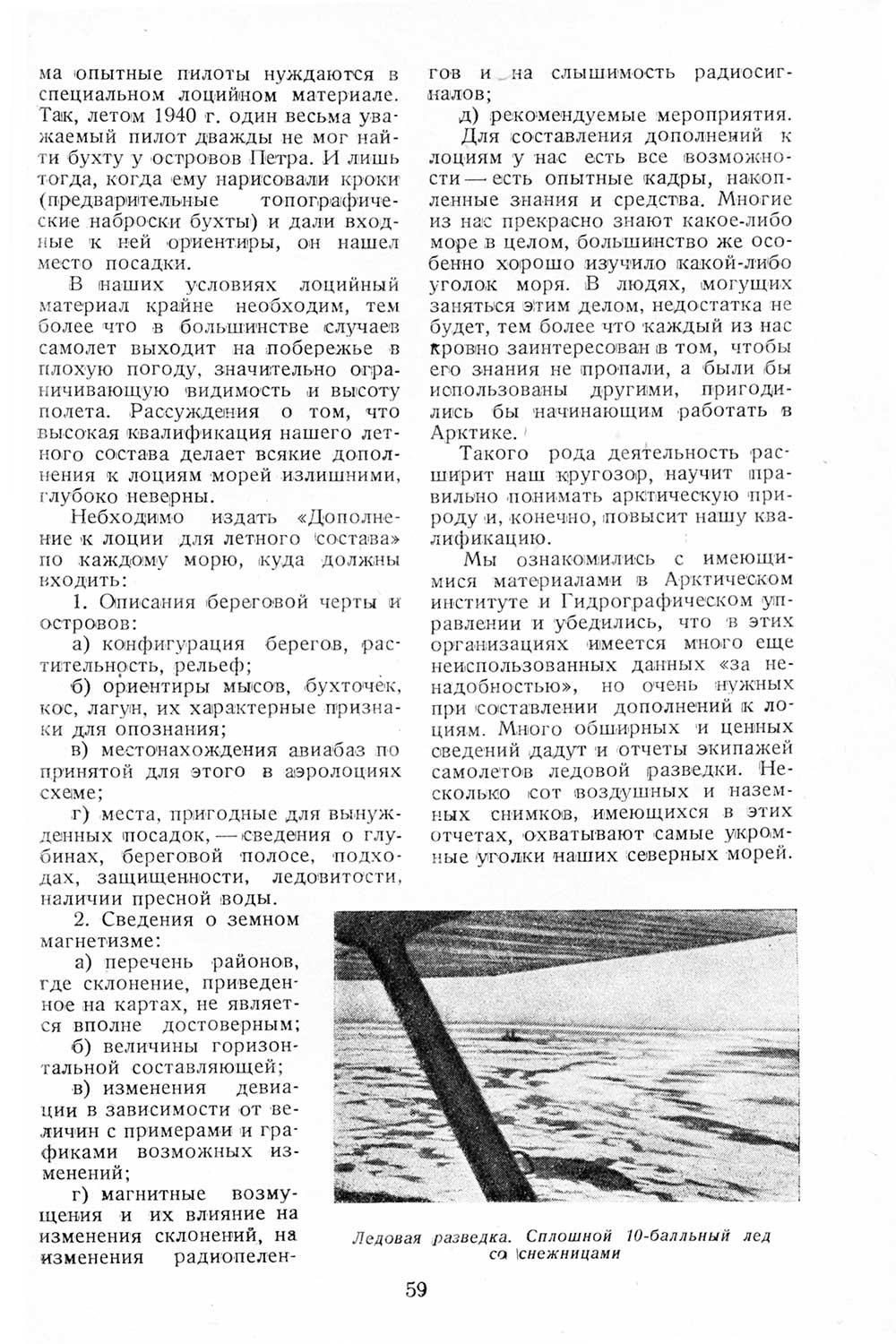 ма опытные пилоты нуждаются в специальном лоцийном материале. Так, летом 1940 г. один весьма уважаемый пилот дважды не мог найти бухту у островов Петра. И лишь тогда, когда ему нарисовали кроки (предварительные топографические наброски бухты) и дали входные к ней ориентиры, он нашел место посадки.

В наших условиях лоцийный материал крайне необходим, тем более что в большинстве случаев самолет выходит на побережье в плохую погоду, значительно ограничивающую видимость и высоту полета. Рассуждения о том, что высокая квалификация нашего летного состава делает всякие дополнения к лоциям морей излишними, глубоко неверны.

Небходимо издать «Дополнение к лоции для летного состава» по каждому морю, куда должны входить:

1. Описания береговой черты и островов:

а) конфигурация берегов, растительность, рельеф;

б) ориентиры мысов, бухточек, кос, лагун, их характерные признаки для опознания;

в) местонахождения авиабаз по принятой для этого в аэролоциях схеме;

г) места, пригодные для вынужденных посадок, — сведения о глубинах, береговой полосе, подходах, защищенности, ледовитости, наличии пресной воды.

2. Сведения о земном магнетизме:

а) перечень районов, где склонение, приведенное на картах, не является вполне достоверным;

б) величины горизонтальной составляющей;

в) изменения девиации в зависимости от величин с примерами и графиками возможных изменений;

г) магнитные возмущения и их влияние на изменения склонений, на изменения радиопеленгов и на слышимость радиосигналов;

д) рекомендуемые мероприятия.

Для составления дополнений к лоциям у нас есть все возможности — есть опытные кадры, накопленные знания и средства. Многие из нас прекрасно знают какое-либо море в целом, большинство же особенно хорошо изучило какой-либо уголок моря. В людях, могущих заняться этим делом, недостатка не будет, тем более что каждый из нас кровно заинтересован в том, чтобы его знания не пропали, а были бы использованы другими, пригодились бы начинающим работать в Арктике.

Такого рода деятельность расширит наш кругозор, научит правильно понимать арктическую природу и, конечно, повысит нашу квалификацию.

Мы ознакомились с имеющимися материалами в Арктическом институте и Гидрографическом управлении и убедились, что в этих организациях имеется много еще неиспользованных данных «за ненадобностью», но очень нужных при составлении дополнений к лоциям. Много обширных и ценных сведений дадут и отчеты экипажей самолетов ледовой разведки. Несколько сот воздушных и наземных снимков, имеющихся в этих отчетах, охватывают самые укромные уголки наших северных морей.

Ледовая разведка. Сплошной 10-балльный лед со снежницами

59